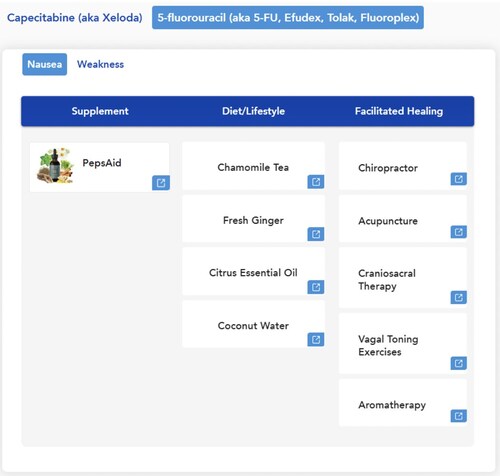 Capecitabine (aka Xeloda)
5-fluorouracil (aka 5-FU, Efudex, Tolak, Fluoroplex)

Nausea
Weakness

Supplement

PepsAid

Diet/Lifestyle

Chamomile Tea

Fresh Ginger

Citrus Essential Oil

Coconut Water

Facilitated Healing

Chiropractor

Acupuncture

Craniosacral Therapy

Vagal Toning Exercises

Aromatherapy